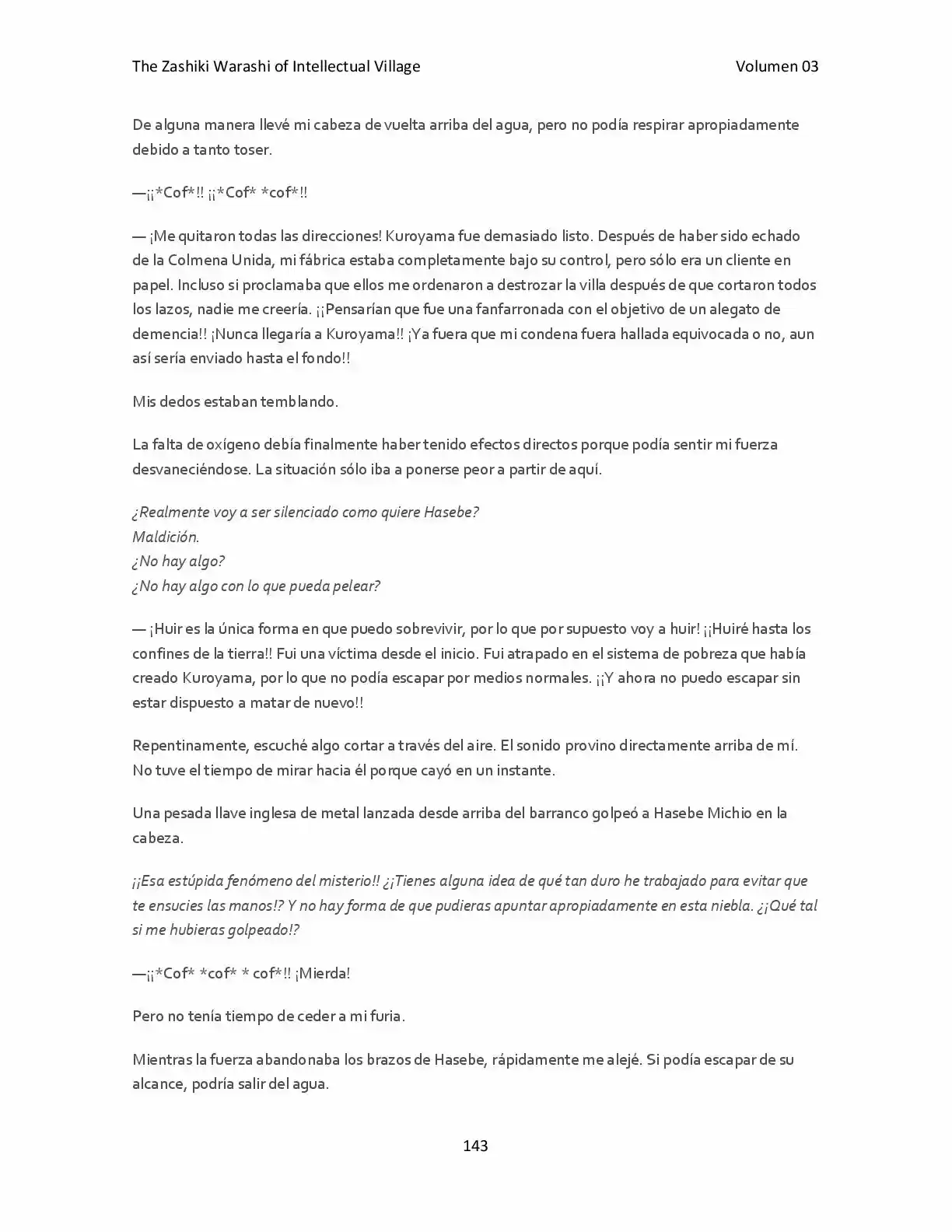 The Zashiki Warashi of Intellectual Village Volumen 03

De alguna manera llevé mi cabeza de vuelta arriba del agua, pero no podía respirar apropiadamente debido a tanto toser.

—¡¡*Cof*!! ¡¡*Cof* *cof*!!

— ¡Me quitaron todas las direcciones! Kuroyama fue demasiado listo. Después de haber sido echado de la Colmena Unida, mi fábrica estaba completamente bajo su control, pero sólo era un cliente en papel. Incluso si proclamaba que ellos me ordenaron a destrozar la villa después de que cortaron todos los lazos, nadie me creería. ¡¡Pensarían que fue una fanfarronada con el objetivo de un alegato de demencia!! ¡Nunca llegaría a Kuroyama!! ¡Ya fuera que mi condena fuera hallada equivocada o no, aun así sería enviado hasta el fondo!!

Mis dedos estaban temblando.

La falta de oxígeno debía finalmente haber tenido efectos directos porque podía sentir mi fuerza desvaneciéndose. La situación sólo iba a ponerse peor a partir de aquí.

¿Realmente voy a ser silenciado como quiere Hasebe?
Maldición.
¿No hay algo?
¿No hay algo con lo que pueda pelear?

— ¡Huir es la única forma en que puedo sobrevivir, por lo que por supuesto voy a huir! ¡¡Huiré hasta los confines de la tierra!! Fui una víctima desde el inicio. Fui atrapado en el sistema de pobreza que había creado Kuroyama, por lo que no podía escapar por medios normales. ¡¡Y ahora no puedo escapar sin estar dispuesto a matar de nuevo!!

Repentinamente, escuché algo cortar a través del aire. El sonido provino directamente arriba de mí. No tuve el tiempo de mirar hacia él porque cayó en un instante.

Una pesada llave inglesa de metal lanzada desde arriba del barranco golpeó a Hasebe Michio en la cabeza.

¡¡Esa estúpida fenómeno del misterio!! ¿¡Tienes alguna idea de qué tan duro he trabajado para evitar que te ensucies las manos!? Y no hay forma de que pudieras apuntar apropiadamente en esta niebla. ¿¡Qué tal si me hubieras golpeado!?

—¡¡*Cof* *cof* * cof*!! ¡Mierda!

Pero no tenía tiempo de ceder a mi furia.

Mientras la fuerza abandonaba los brazos de Hasebe, rápidamente me alejé. Si podía escapar de su alcance, podría salir del agua.

143